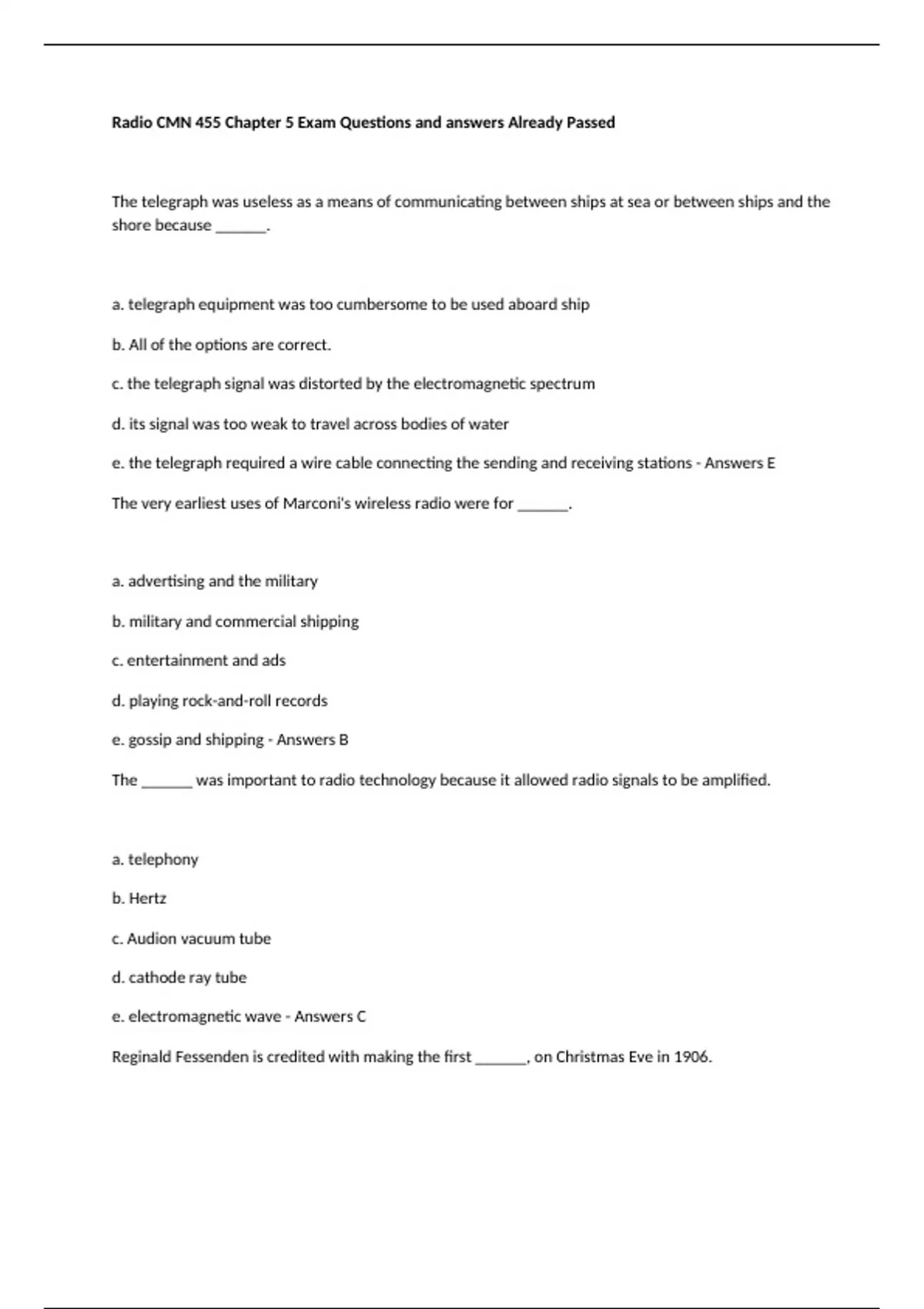 Radio CMN 455 Chapter 5 Exam Questions and answers Already Passed

The telegraph was useless as a means of communicating between ships at sea or between ships and the shore because _______.

a. telegraph equipment was too cumbersome to be used aboard ship

b. All of the options are correct.

c. the telegraph signal was distorted by the electromagnetic spectrum

d. its signal was too weak to travel across bodies of water

e. the telegraph required a wire cable connecting the sending and receiving stations - Answers E

The very earliest uses of Marconi's wireless radio were for _______.

a. advertising and the military

b. military and commercial shipping

c. entertainment and ads

d. playing rock-and-roll records

e. gossip and shipping - Answers B

The _______ was important to radio technology because it allowed radio signals to be amplified.

a. telephony

b. Hertz

c. Audion vacuum tube

d. cathode ray tube

e. electromagnetic wave - Answers C

Reginald Fessenden is credited with making the first _______, on Christmas Eve in 1906.